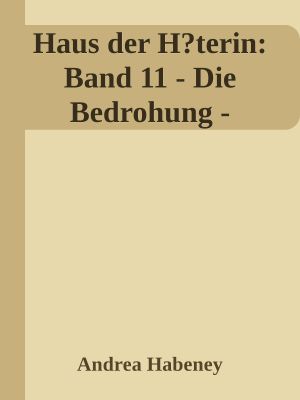 Haus der H?terin: Band 11 - Die Bedrohung -

Andrea Habeney